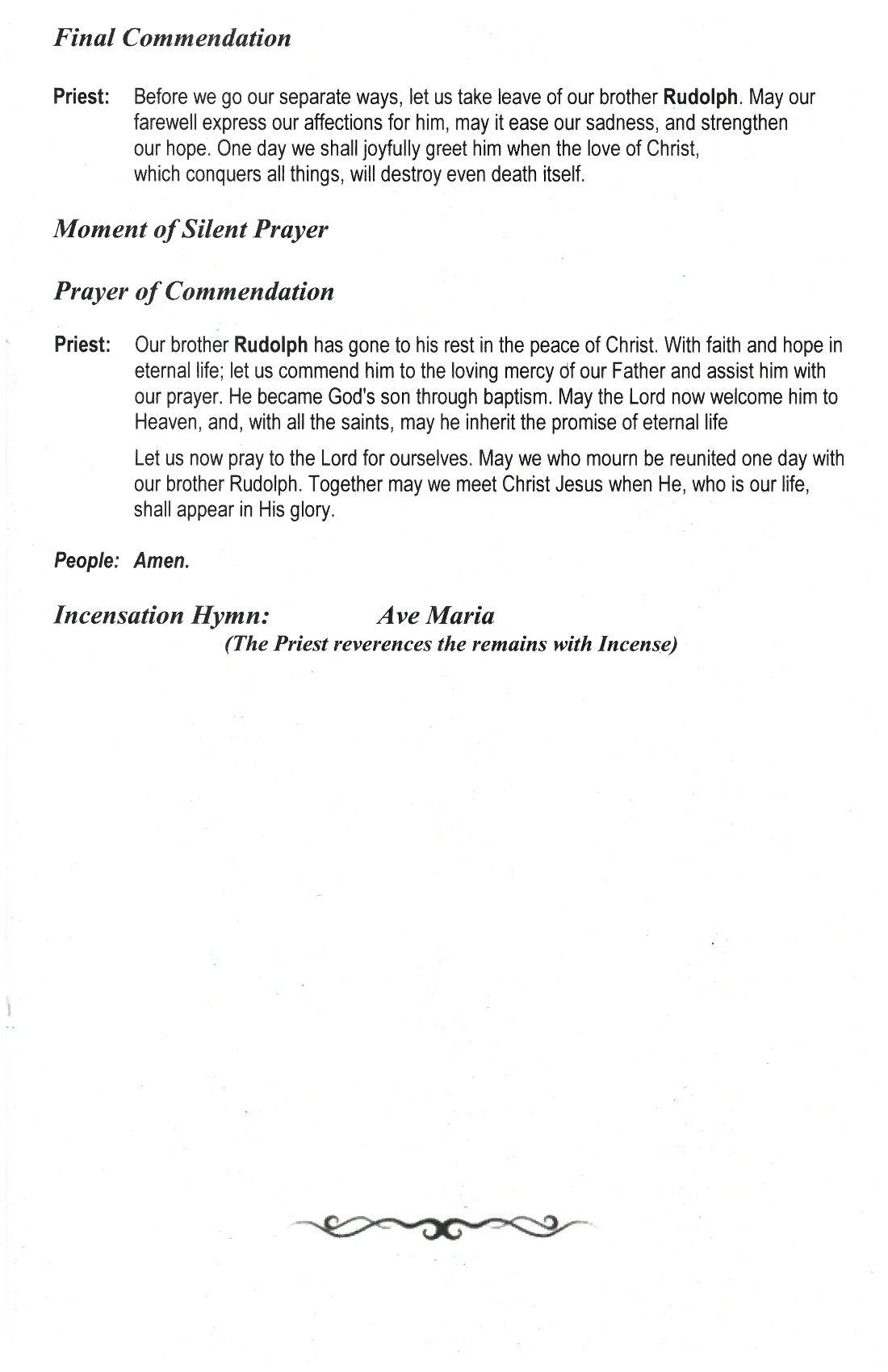 Final Commendation

Priest: Before we go our separate ways, let us take leave of our brother Rudolph. May our farewell express our affections for him, may it ease our sadness, and strengthen our hope. One day we shall joyfully greet him when the love of Christ, which conquers all things, will destroy even death itself.

Moment of Silent Prayer

Prayer of Commendation

Priest: Our brother Rudolph has gone to his rest in the peace of Christ. With faith and hope in eternal life; let us commend him to the loving mercy of our Father and assist him with our prayer. He became God's son through baptism. May the Lord now welcome him to Heaven, and, with all the saints, may he inherit the promise of eternal life

Let us now pray to the Lord for ourselves. May we who mourn be reunited one day with our brother Rudolph. Together may we meet Christ Jesus when He, who is our life, shall appear in His glory.

People: Amen.

Incensation Hymn: Ave Maria
(The Priest reverences the remains with Incense)